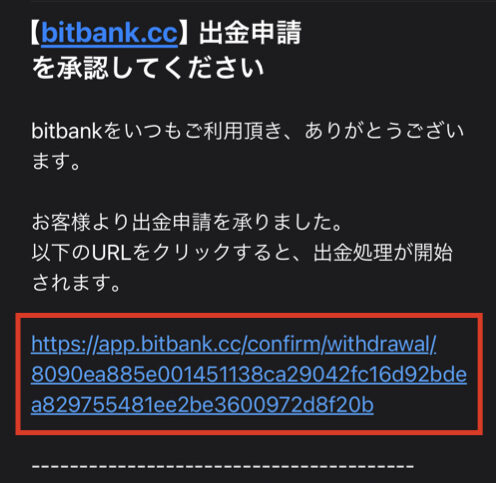 【bitbank.cc】出金申請を承認してください

bitbankをいつもご利用頂き、ありがとうございます。

お客様より出金申請を承りました。
以下のURLをクリックすると、出金処理が開始されます。

https://app.bitbank.cc/confirm/withdrawal/8090ea885e001451138ca29042fc16d92bdea829755481ee2be3600972d8f20b

----------------------------------------